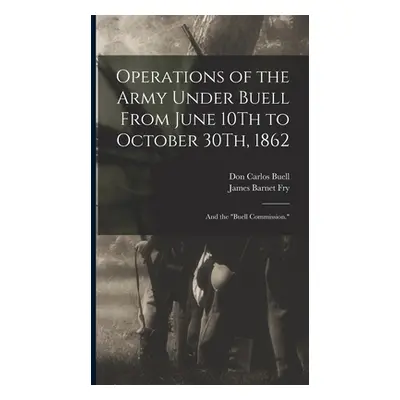 Operations of the Army Under Buell From June 10Th to October 30Th, 1862

Don Carlos Buell
James Barnet Fry

And the "Buell Commission."